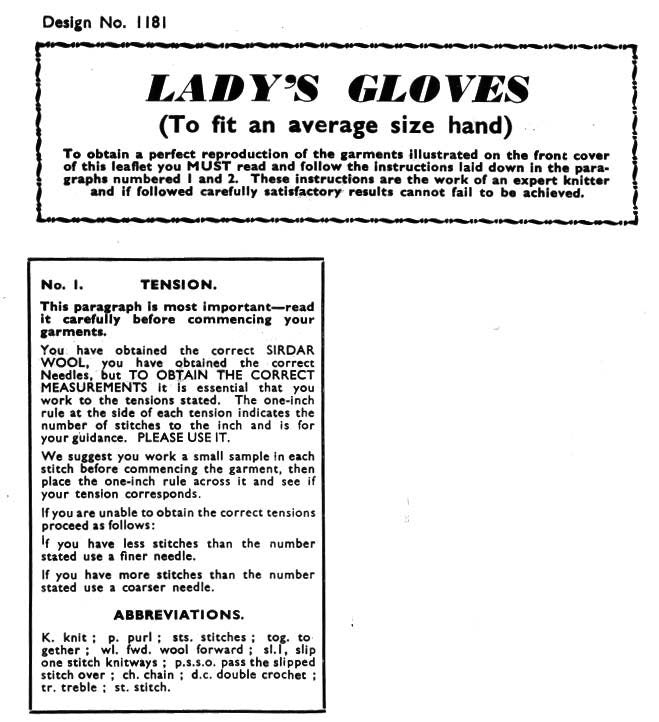 Design No. 1181

LADY'S GLOVES

(To fit an average size hand)

To obtain a perfect reproduction of the garments illustrated on the front cover of this leaflet you MUST read and follow the instructions laid down in the paragraphs numbered 1 and 2. These instructions are the work of an expert knitter and if followed carefully satisfactory results cannot fail to be achieved.

No. 1. TENSION.

This paragraph is most important—read it carefully before commencing your garments.

You have obtained the correct SIRDAR WOOL, you have obtained the correct Needles, but TO OBTAIN THE CORRECT MEASUREMENTS it is essential that you work to the tensions stated. The one-inch rule at the side of each tension indicates the number of stitches to the inch and is for your guidance. PLEASE USE IT.

We suggest you work a small sample in each stitch before commencing the garment, then place the one-inch rule across it and see if your tension corresponds.

If you are unable to obtain the correct tensions proceed as follows:

If you have less stitches than the number stated use a finer needle.

If you have more stitches than the number stated use a coarser needle.

ABBREVIATIONS.

K. knit ; p. purl ; sts. stitches ; tog. together ; wl. fwd. wool forward ; sl.1, slip one stitch knitways ; p.s.s.o. pass the slipped stitch over ; ch. chain ; d.c. double crochet ; tr. treble ; st. stitch.